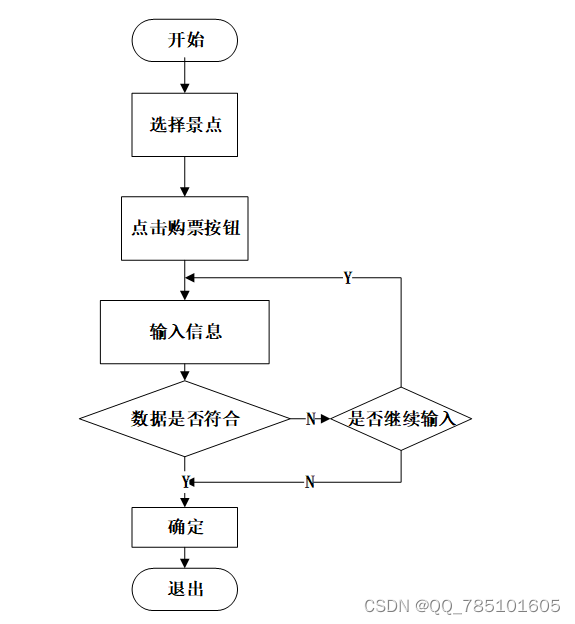 开始

选择景点

点击购票按钮

Y

输入信息

数据是否符合

N

是否继续输入

Y

N

确定

退出

CSDN @QQ_785101605